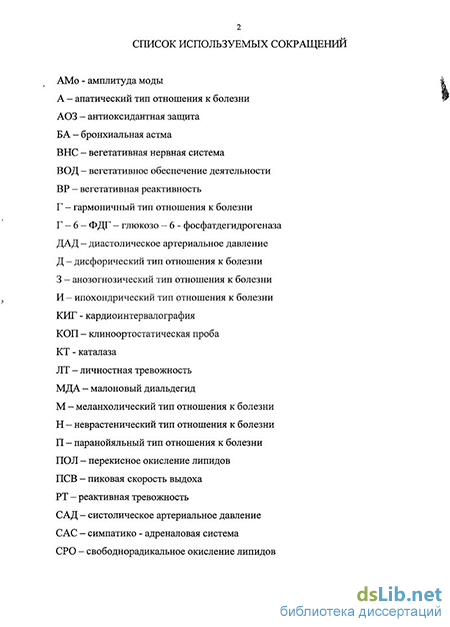 2

СПИСОК ИСПОЛЬЗУЕМЫХ СОКРАЩЕНИЙ

АМо - амплитуда моды

А – апатический тип отношения к болезни

АОЗ – антиоксидантная защита

БА – бронхиальная астма

ВНС – вегетативная нервная система

ВОД – вегетативное обеспечение деятельности

ВР – вегетативная реактивность

Г – гармоничный тип отношения к болезни

Г – 6 – ФДГ – глюкозо – 6 - фосфатдегидрогеназа

ДАД – диастолическое артериальное давление

Д – дисфорический тип отношения к болезни

З – анозогнозический тип отношения к болезни

И – ипохондрический тип отношения к болезни

КИГ - кардиоинтервалография

КОП – клиноортостатическая проба

КТ - каталаза

ЛТ – личностная тревожность

МДА – малоновый диальдегид

М – меланхолический тип отношения к болезни

Н – неврастенический тип отношения к болезни

П – паранойяльный тип отношения к болезни

ПОЛ – перекисное окисление липидов

ПСВ – пиковая скорость выдоха

РТ – реактивная тревожность

САД – систолическое артериальное давление

САС – симпатико - адреналовая система

СРО – свободнорадикальное окисление липидов

dsLib.net
библиотека диссертаций